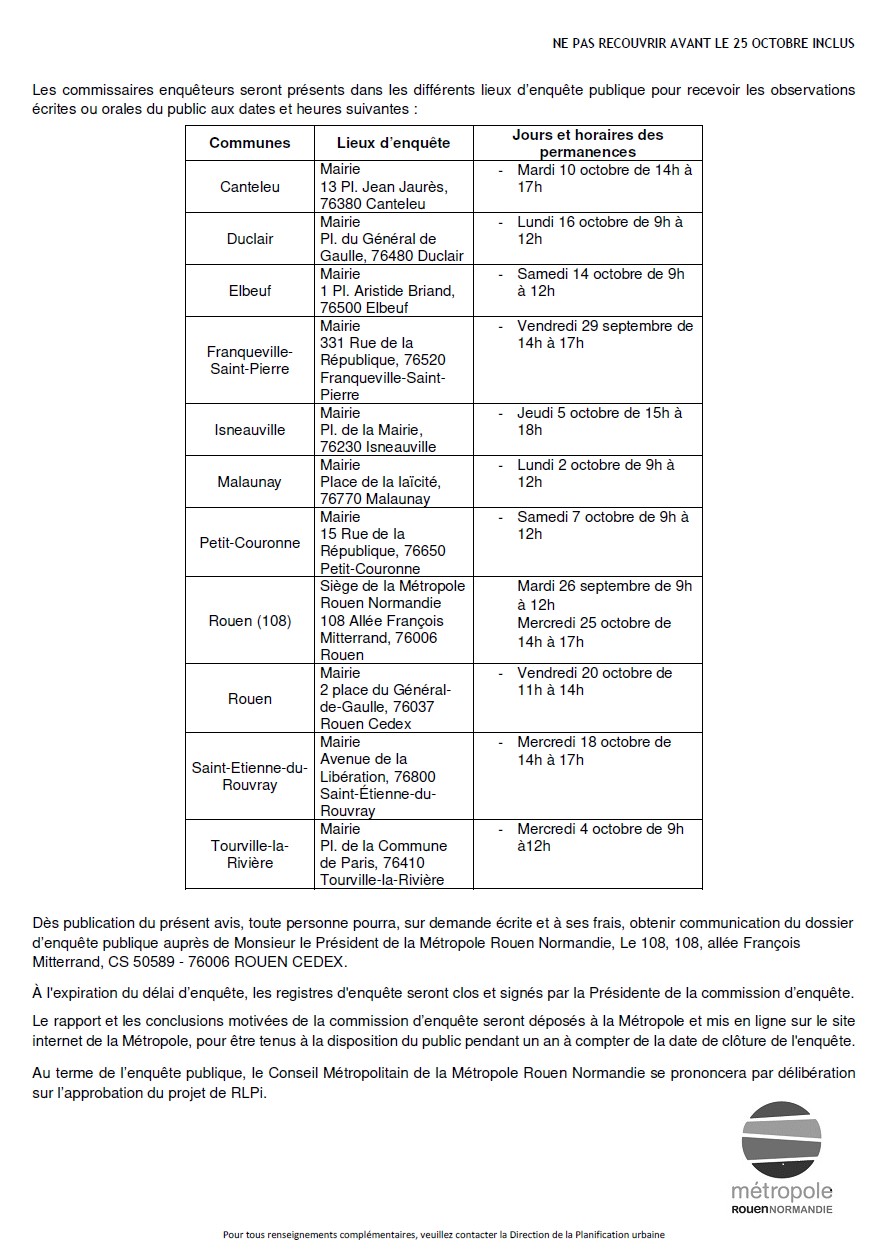 NE PAS RECOUVRIR AVANT LE 25 OCTOBRE INCLUS

Les commissaires enquêteurs seront présents dans les différents lieux d'enquête publique pour recevoir les observations écrites ou orales du public aux dates et heures suivantes :

| Communes | Lieux d'enquête | Jours et horaires des permanences |
|---|---|---|
| Canteleu | Mairie 13 Pl. Jean Jaurès, 76380 Canteleu | - Mardi 10 octobre de 14h à 17h |
| Duclair | Mairie Pl. du Général de Gaulle, 76480 Duclair | - Lundi 16 octobre de 9h à 12h |
| Elbeuf | Mairie 1 Pl. Aristide Briand, 76500 Elbeuf | - Samedi 14 octobre de 9h à 12h |
| Franqueville-Saint-Pierre | Mairie 331 Rue de la République, 76520 Franqueville-Saint-Pierre | - Vendredi 29 septembre de 14h à 17h |
| Isneauville | Mairie Pl. de la Mairie, 76230 Isneauville | - Jeudi 5 octobre de 15h à 18h |
| Malaunay | Mairie Place de la laïcité, 76770 Malaunay | - Lundi 2 octobre de 9h à 12h |
| Petit-Couronne | Mairie 15 Rue de la République, 76650 Petit-Couronne | - Samedi 7 octobre de 9h à 12h |
| Rouen (108) | Siège de la Métropole Rouen Normandie 108 Allée François Mitterrand, 76006 Rouen | Mardi 26 septembre de 9h à 12h Mercredi 25 octobre de 14h à 17h |
| Rouen | Mairie 2 place du Général-de-Gaulle, 76037 Rouen Cedex | - Vendredi 20 octobre de 11h à 14h |
| Saint-Etienne-du-Rouvray | Mairie Avenue de la Libération, 76800 Saint-Étienne-du-Rouvray | - Mercredi 18 octobre de 14h à 17h |
| Tourville-la-Rivière | Mairie Pl. de la Commune de Paris, 76410 Tourville-la-Rivière | - Mercredi 4 octobre de 9h à12h |

Dès publication du présent avis, toute personne pourra, sur demande écrite et à ses frais, obtenir communication du dossier d'enquête publique auprès de Monsieur le Président de la Métropole Rouen Normandie, Le 108, 108, allée François Mitterrand, CS 50589 - 76006 ROUEN CEDEX.

À l'expiration du délai d'enquête, les registres d'enquête seront clos et signés par la Présidente de la commission d'enquête.

Le rapport et les conclusions motivées de la commission d'enquête seront déposés à la Métropole et mis en ligne sur le site internet de la Métropole, pour être tenus à la disposition du public pendant un an à compter de la date de clôture de l'enquête.

Au terme de l'enquête publique, le Conseil Métropolitain de la Métropole Rouen Normandie se prononcera par délibération sur l'approbation du projet de RLPi.

métropole
ROUEN NORMANDIE

Pour tous renseignements complémentaires, veuillez contacter la Direction de la Planification urbaine